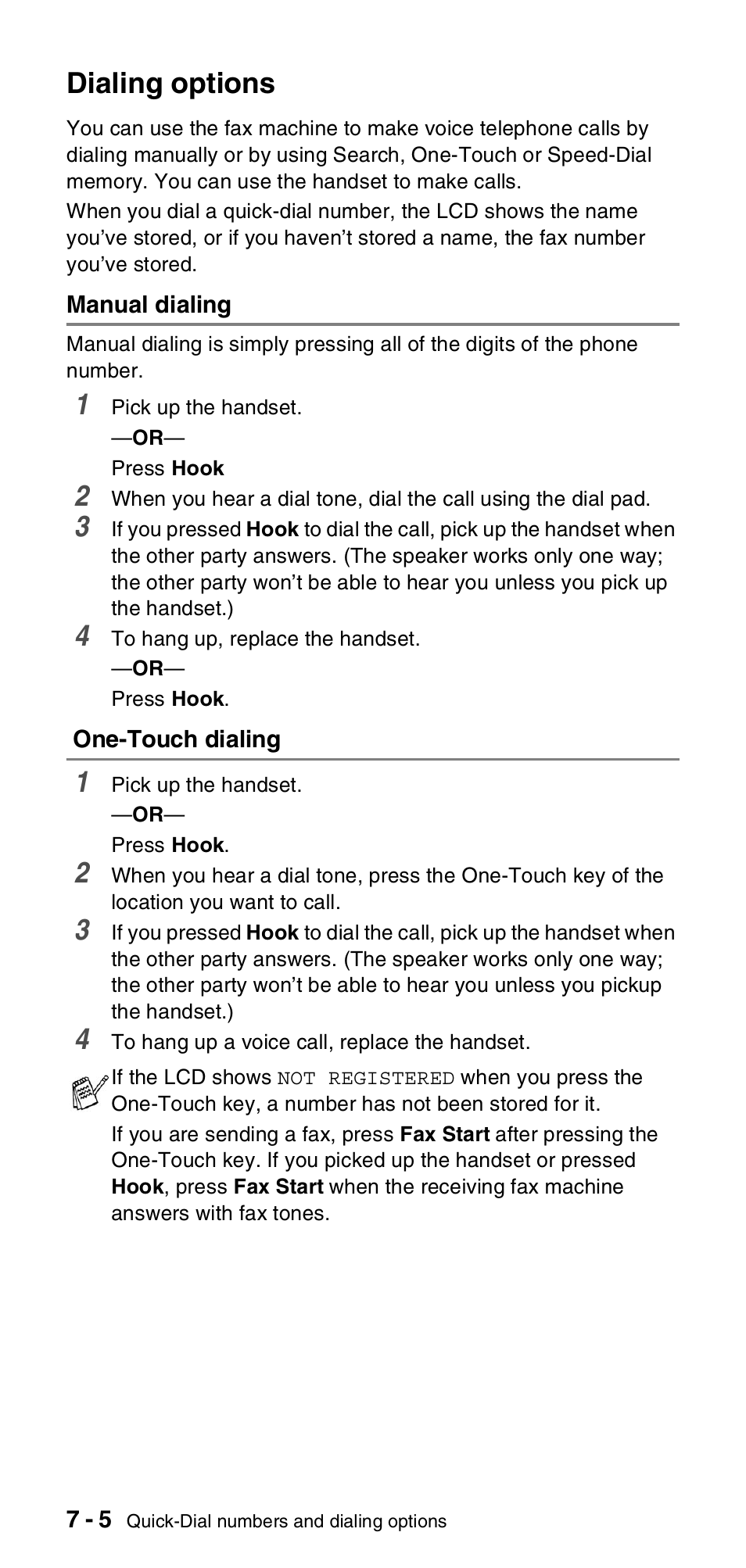 Dialing options

You can use the fax machine to make voice telephone calls by dialing manually or by using Search, One-Touch or Speed-Dial memory. You can use the handset to make calls.

When you dial a quick-dial number, the LCD shows the name you've stored, or if you haven't stored a name, the fax number you've stored.

Manual dialing

Manual dialing is simply pressing all of the digits of the phone number.

1 Pick up the handset.
—OR—
Press Hook

2 When you hear a dial tone, dial the call using the dial pad.

3 If you pressed Hook to dial the call, pick up the handset when the other party answers. (The speaker works only one way; the other party won't be able to hear you unless you pick up the handset.)

4 To hang up, replace the handset.
—OR—
Press Hook.

One-Touch dialing

1 Pick up the handset.
—OR—
Press Hook.

2 When you hear a dial tone, press the One-Touch key of the location you want to call.

3 If you pressed Hook to dial the call, pick up the handset when the other party answers. (The speaker works only one way; the other party won't be able to hear you unless you pickup the handset.)

4 To hang up a voice call, replace the handset.

If the LCD shows NOT REGISTERED when you press the One-Touch key, a number has not been stored for it.

If you are sending a fax, press Fax Start after pressing the One-Touch key. If you picked up the handset or pressed Hook, press Fax Start when the receiving fax machine answers with fax tones.

7 - 5 Quick-Dial numbers and dialing options